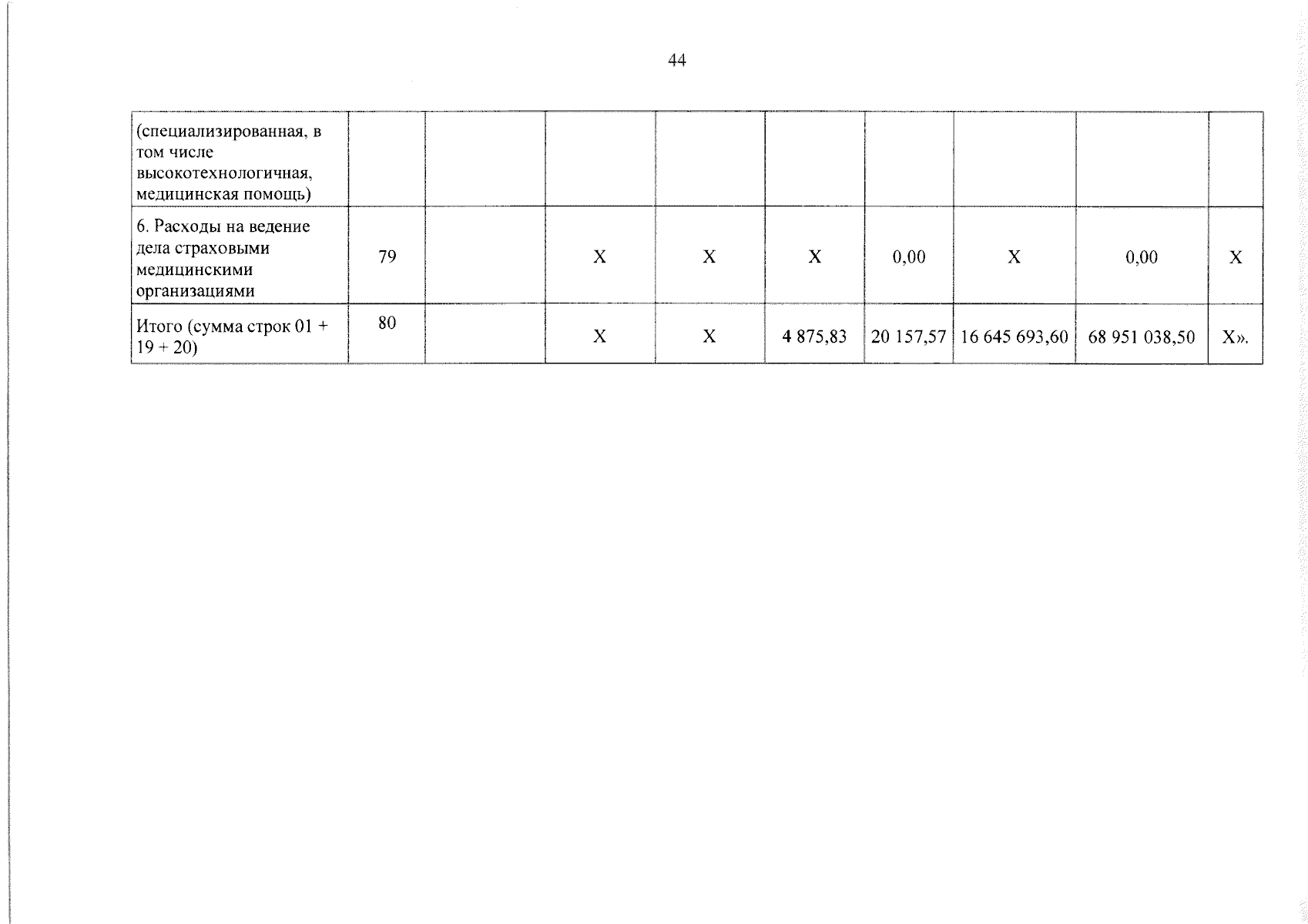 44

| (специализированная, в том числе высокотехнологичная, медицинская помощь) | | | | | | | | | |
|---|---|---|---|---|---|---|---|---|---|
| 6. Расходы на ведение дела страховыми медицинскими организациями | 79 | | X | X | X | 0,00 | X | 0,00 | X |
| Итого (сумма строк 01 + 19 + 20) | 80 | | X | X | 4 875,83 | 20 157,57 | 16 645 693,60 | 68 951 038,50 | X». |